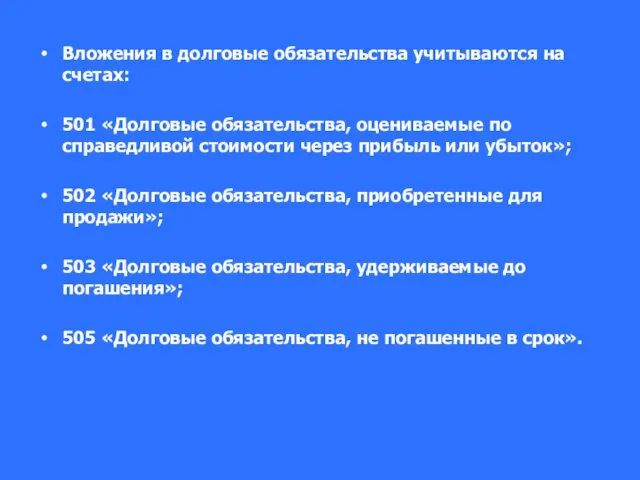 • Вложения в долговые обязательства учитываются на счетах:

• 501 «Долговые обязательства, оцениваемые по справедливой стоимости через прибыль или убыток»;

• 502 «Долговые обязательства, приобретенные для продажи»;

• 503 «Долговые обязательства, удерживаемые до погашения»;

• 505 «Долговые обязательства, не погашенные в срок».